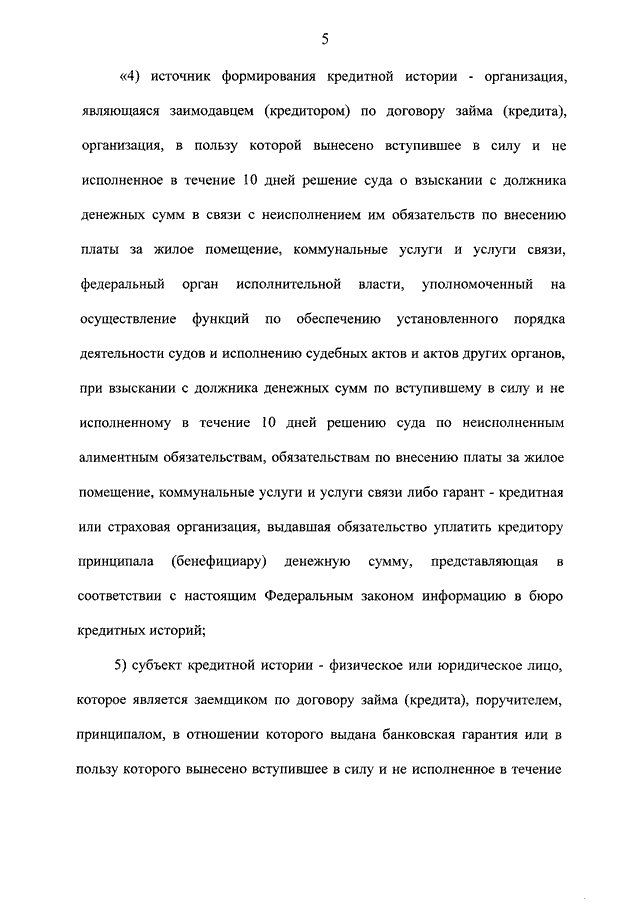 5

«4) источник формирования кредитной истории - организация, являющаяся заимодавцем (кредитором) по договору займа (кредита), организация, в пользу которой вынесено вступившее в силу и не исполненное в течение 10 дней решение суда о взыскании с должника денежных сумм в связи с неисполнением им обязательств по внесению платы за жилое помещение, коммунальные услуги и услуги связи, федеральный орган исполнительной власти, уполномоченный на осуществление функций по обеспечению установленного порядка деятельности судов и исполнению судебных актов и актов других органов, при взыскании с должника денежных сумм по вступившему в силу и не исполненному в течение 10 дней решению суда по неисполненным алиментным обязательствам, обязательствам по внесению платы за жилое помещение, коммунальные услуги и услуги связи либо гарант - кредитная или страховая организация, выдавшая обязательство уплатить кредитору принципала (бенефициару) денежную сумму, представляющая в соответствии с настоящим Федеральным законом информацию в бюро кредитных историй;

5) субъект кредитной истории - физическое или юридическое лицо, которое является заемщиком по договору займа (кредита), поручителем, принципалом, в отношении которого выдана банковская гарантия или в пользу которого вынесено вступившее в силу и не исполненное в течение